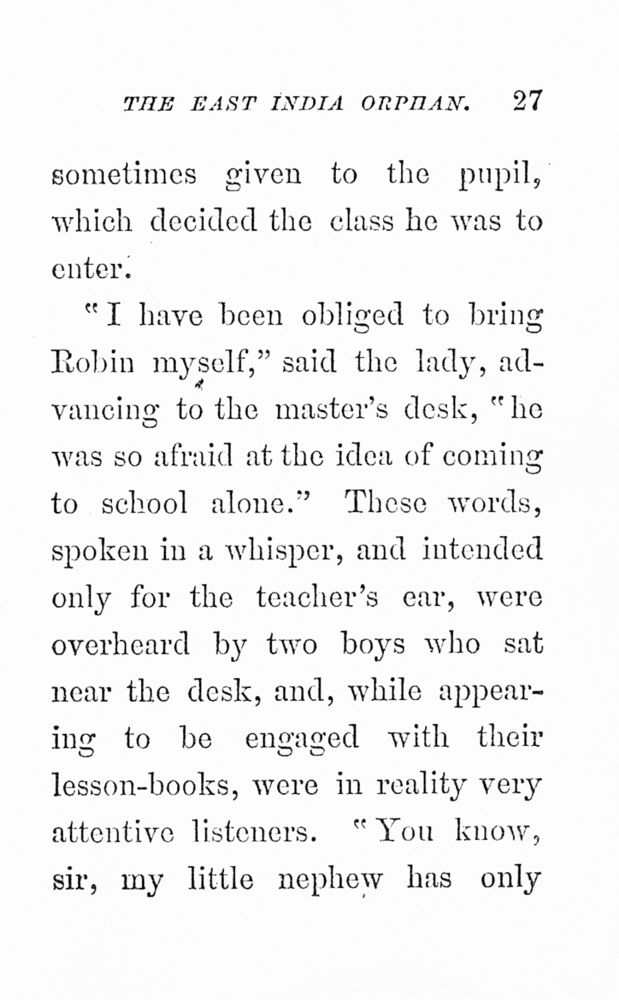 THE EAST INDIA ORPHAN. 27

sometimes given to the pupil, which decided the class he was to enter.

"I have been obliged to bring Robin myself," said the lady, advancing to the master's desk, "he was so afraid at the idea of coming to school alone." These words, spoken in a whisper, and intended only for the teacher's ear, were overheard by two boys who sat near the desk, and, while appearing to be engaged with their lesson-books, were in reality very attentive listeners. "You know, sir, my little nephew has only